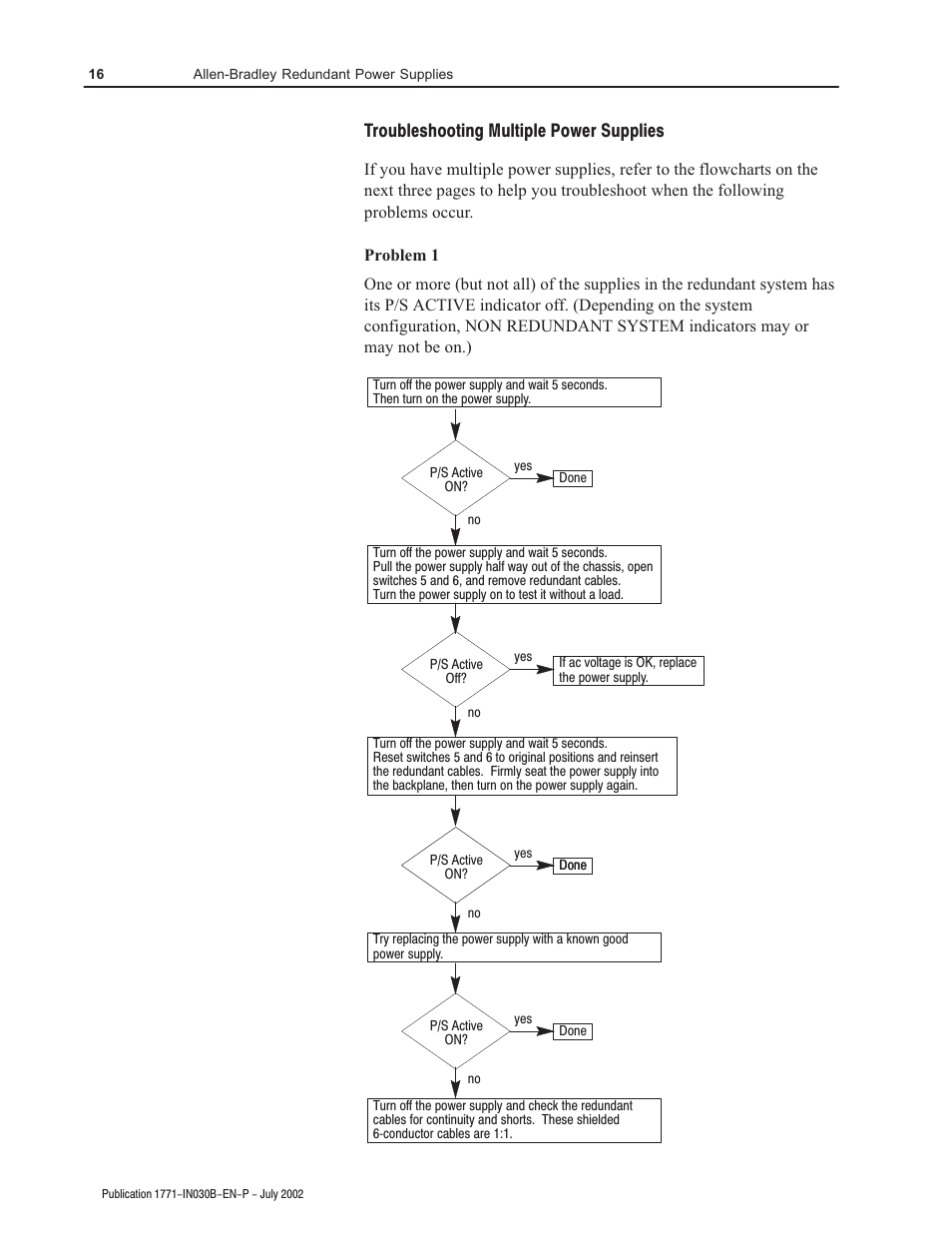 16 Allen-Bradley Redundant Power Supplies

Troubleshooting Multiple Power Supplies

If you have multiple power supplies, refer to the flowcharts on the next three pages to help you troubleshoot when the following problems occur.

Problem 1

One or more (but not all) of the supplies in the redundant system has its P/S ACTIVE indicator off. (Depending on the system configuration, NON REDUNDANT SYSTEM indicators may or may not be on.)

Turn off the power supply and wait 5 seconds. Then turn on the power supply.

P/S Active ON?

yes

Done

no

Turn off the power supply and wait 5 seconds. Pull the power supply half way out of the chassis, open switches 5 and 6, and remove redundant cables. Turn the power supply on to test it without a load.

P/S Active Off?

yes

If ac voltage is OK, replace the power supply.

no

Turn off the power supply and wait 5 seconds. Reset switches 5 and 6 to original positions and reinsert the redundant cables. Firmly seat the power supply into the backplane, then turn on the power supply again.

P/S Active ON?

yes

Done

no

Try replacing the power supply with a known good power supply.

P/S Active ON?

yes

Done

no

Turn off the power supply and check the redundant cables for continuity and shorts. These shielded 6-conductor cables are 1:1.

Publication 1771-IN030B-EN-P - July 2002